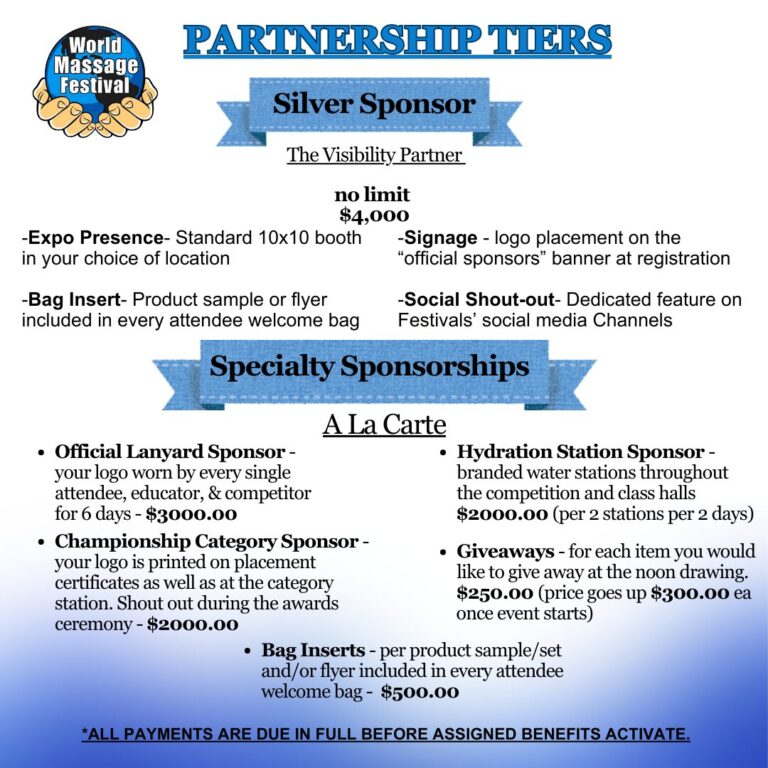 World Massage Festival

PARTNERSHIP TIERS

Silver Sponsor

The Visibility Partner

no limit
$4,000

-Expo Presence- Standard 10x10 booth in your choice of location

-Bag Insert- Product sample or flyer included in every attendee welcome bag

-Signage - logo placement on the "official sponsors" banner at registration

-Social Shout-out- Dedicated feature on Festivals' social media Channels

Specialty Sponsorships

A La Carte

• Official Lanyard Sponsor - your logo worn by every single attendee, educator, & competitor for 6 days - $3000.00

• Championship Category Sponsor - your logo is printed on placement certificates as well as at the category station. Shout out during the awards ceremony - $2000.00

• Hydration Station Sponsor - branded water stations throughout the competition and class halls $2000.00 (per 2 stations per 2 days)

• Giveaways - for each item you would like to give away at the noon drawing. $250.00 (price goes up $300.00 ea once event starts)

• Bag Inserts - per product sample/set and/or flyer included in every attendee welcome bag - $500.00

*ALL PAYMENTS ARE DUE IN FULL BEFORE ASSIGNED BENEFITS ACTIVATE.